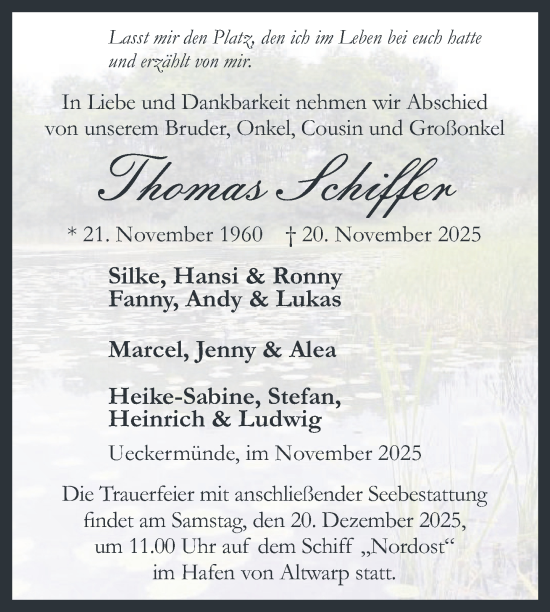 Lasst mir den Platz, den ich im Leben bei euch hatte und erzählt von mir.

In Liebe und Dankbarkeit nehmen wir Abschied von unserem Bruder, Onkel, Cousin und Großonkel

Thomas Schiffer

* 21. November 1960 † 20. November 2025

Silke, Hansi & Ronny
Fanny, Andy & Lukas

Marcel, Jenny & Alea

Heike-Sabine, Stefan,
Heinrich & Ludwig

Ueckermünde, im November 2025

Die Trauerfeier mit anschließender Seebestattung findet am Samstag, den 20. Dezember 2025, um 11.00 Uhr auf dem Schiff „Nordost“ im Hafen von Altwarp statt.